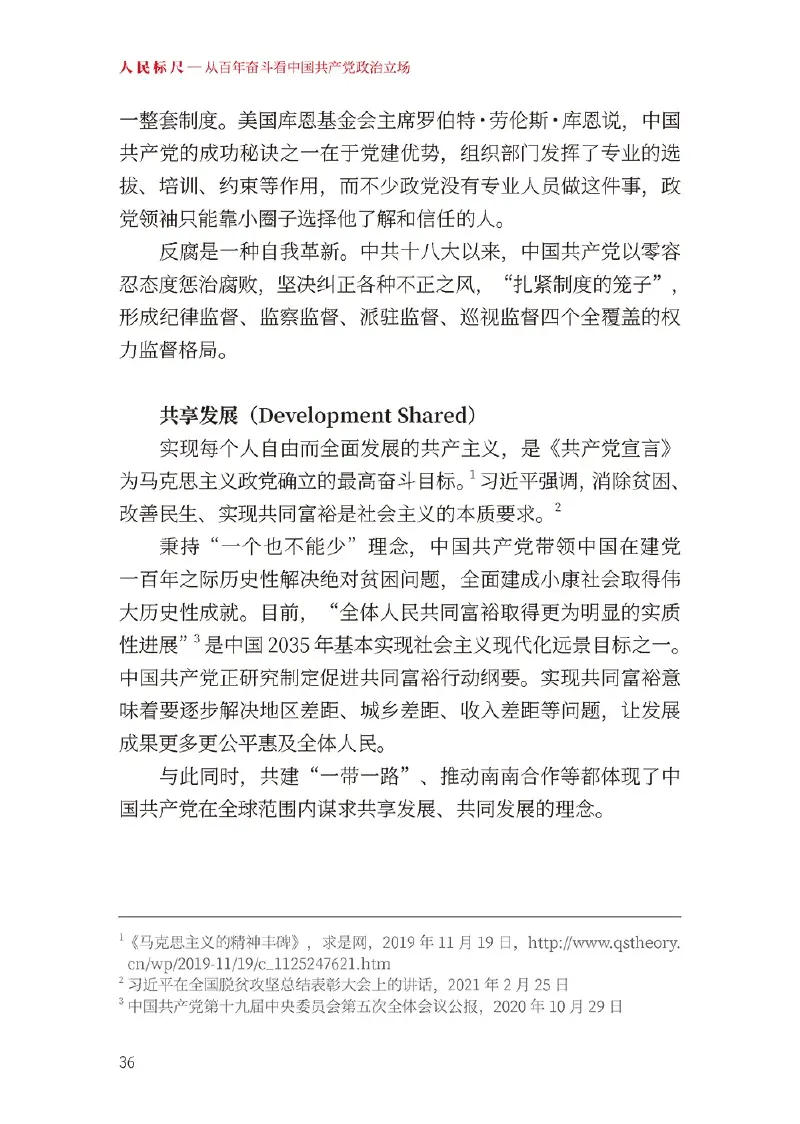 人民标尺 — 从百年奋斗看中国共产党政治立场

一整套制度。美国库恩基金会主席罗伯特·劳伦斯·库恩说，中国共产党的成功秘诀之一在于党建优势，组织部门发挥了专业的选拔、培训、约束等作用，而不少政党没有专业人员做这件事，政党领袖只能靠小圈子选择他了解和信任的人。

反腐是一种自我革新。中共十八大以来，中国共产党以零容忍态度惩治腐败，坚决纠正各种不正之风，“扎紧制度的笼子”，形成纪律监督、监察监督、派驻监督、巡视监督四个全覆盖的权力监督格局。

共享发展（Development Shared）

实现每个人自由而全面发展的共产主义，是《共产党宣言》为马克思主义政党确立的最高奋斗目标。$^1$ 习近平强调，消除贫困、改善民生、实现共同富裕是社会主义的本质要求。$^2$

秉持“一个也不能少”理念，中国共产党带领中国在建党一百年之际历史性解决绝对贫困问题，全面建成小康社会取得伟大历史性成就。目前，“全体人民共同富裕取得更为明显的实质性进展”$^3$ 是中国 2035 年基本实现社会主义现代化远景目标之一。中国共产党正研究制定促进共同富裕行动纲要。实现共同富裕意味着要逐步解决地区差距、城乡差距、收入差距等问题，让发展成果更多更公平惠及全体人民。

与此同时，共建“一带一路”、推动南南合作等都体现了中国共产党在全球范围内谋求共享发展、共同发展的理念。

$^1$《马克思主义的精神丰碑》，求是网，2019 年 11 月 19 日，http://www.qstheory.cn/wp/2019-11/19/c_1125247621.htm
$^2$ 习近平在全国脱贫攻坚总结表彰大会上的讲话，2021 年 2 月 25 日
$^3$ 中国共产党第十九届中央委员会第五次全体会议公报，2020 年 10 月 29 日

36